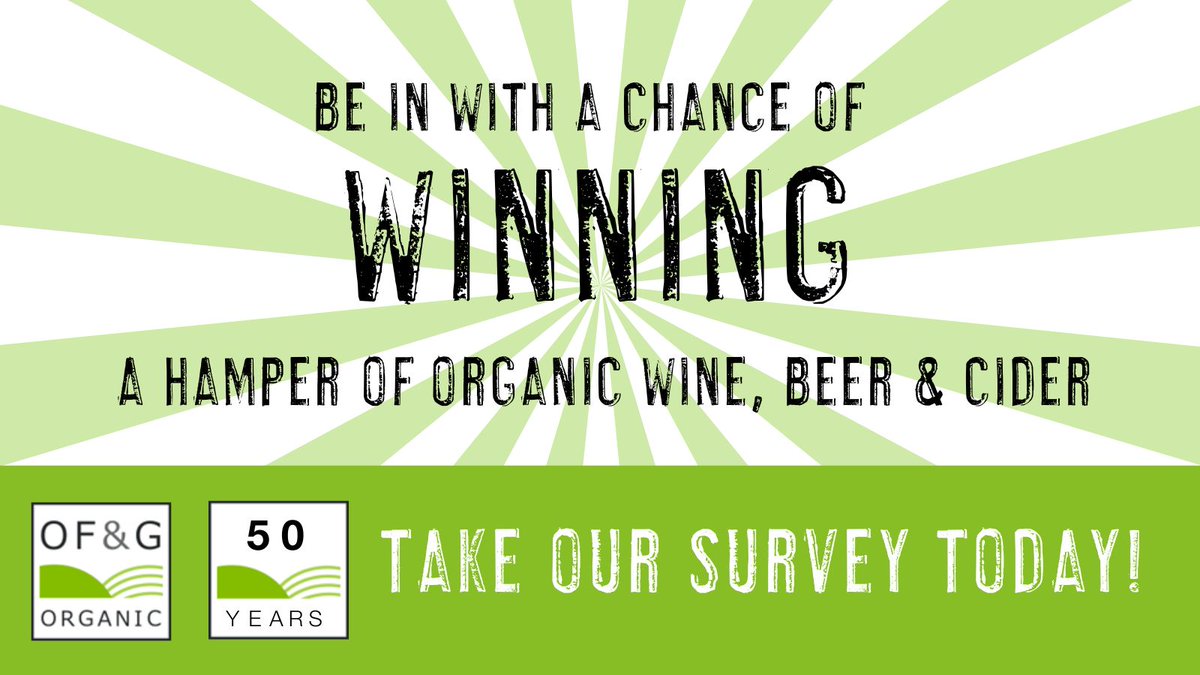 BE IN WITH A CHANCE OF
WINNING
A HAMPER OF ORGANIC WINE, BEER & CIDER

OF&G
ORGANIC

50
YEARS

TAKE OUR SURVEY TODAY!